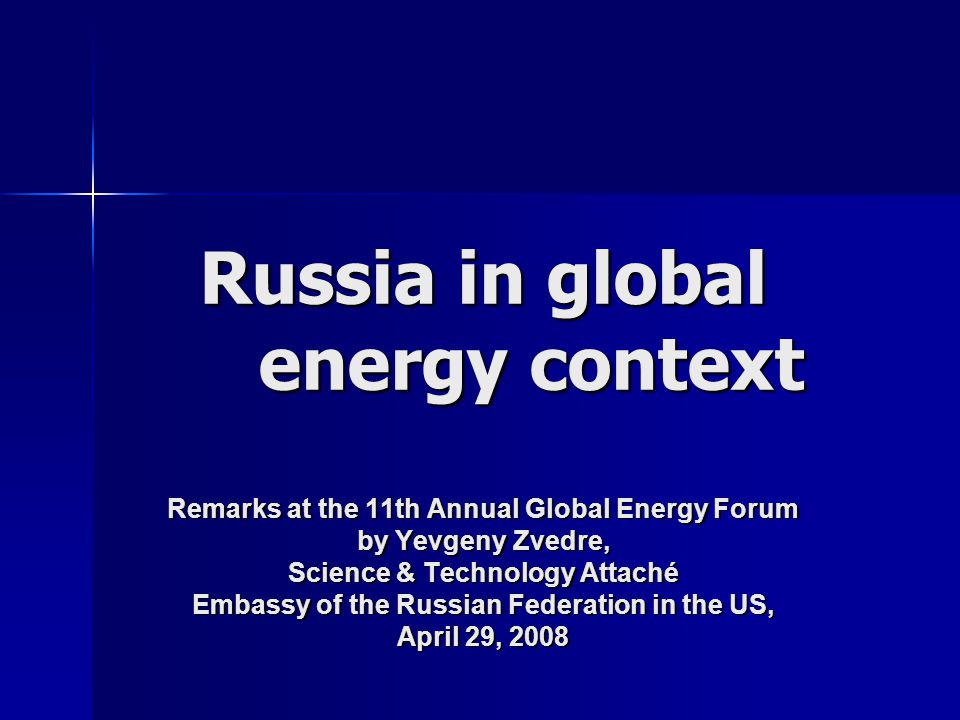 Russia in global energy context

Remarks at the 11th Annual Global Energy Forum
by Yevgeny Zvedre,
Science & Technology Attaché
Embassy of the Russian Federation in the US,
April 29, 2008